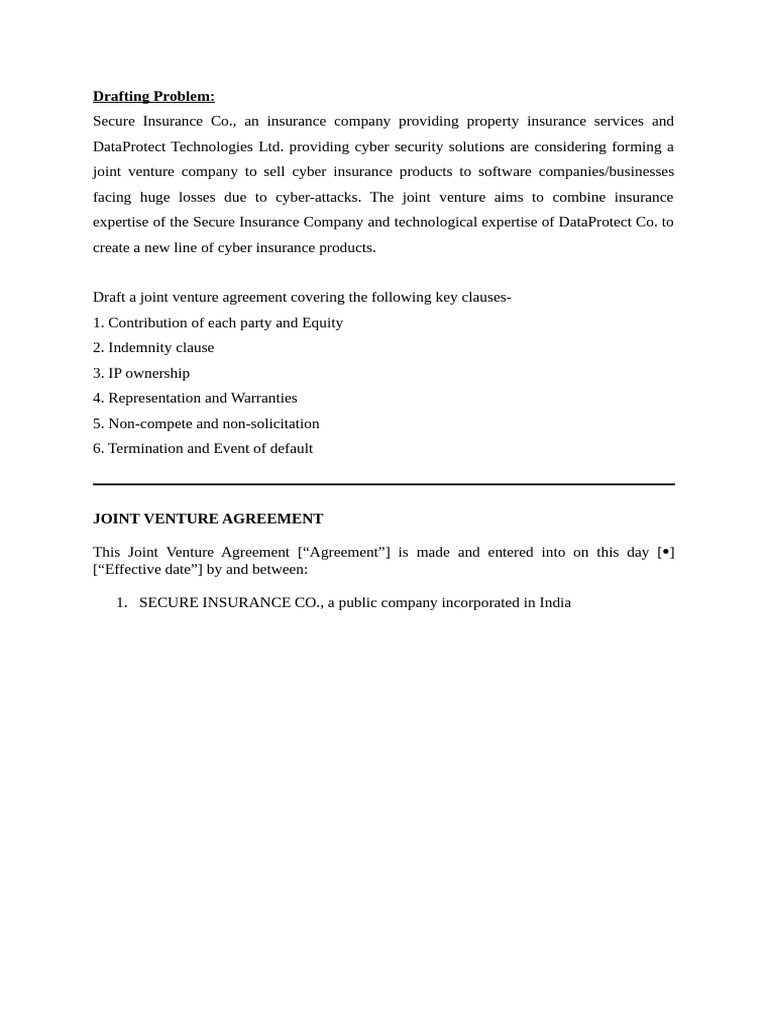 Drafting Problem:
Secure Insurance Co., an insurance company providing property insurance services and DataProtect Technologies Ltd. providing cyber security solutions are considering forming a joint venture company to sell cyber insurance products to software companies/businesses facing huge losses due to cyber-attacks. The joint venture aims to combine insurance expertise of the Secure Insurance Company and technological expertise of DataProtect Co. to create a new line of cyber insurance products.

Draft a joint venture agreement covering the following key clauses-
1. Contribution of each party and Equity
2. Indemnity clause
3. IP ownership
4. Representation and Warranties
5. Non-compete and non-solicitation
6. Termination and Event of default

JOINT VENTURE AGREEMENT

This Joint Venture Agreement [“Agreement”] is made and entered into on this day [•] [“Effective date”] by and between:

1. SECURE INSURANCE CO., a public company incorporated in India